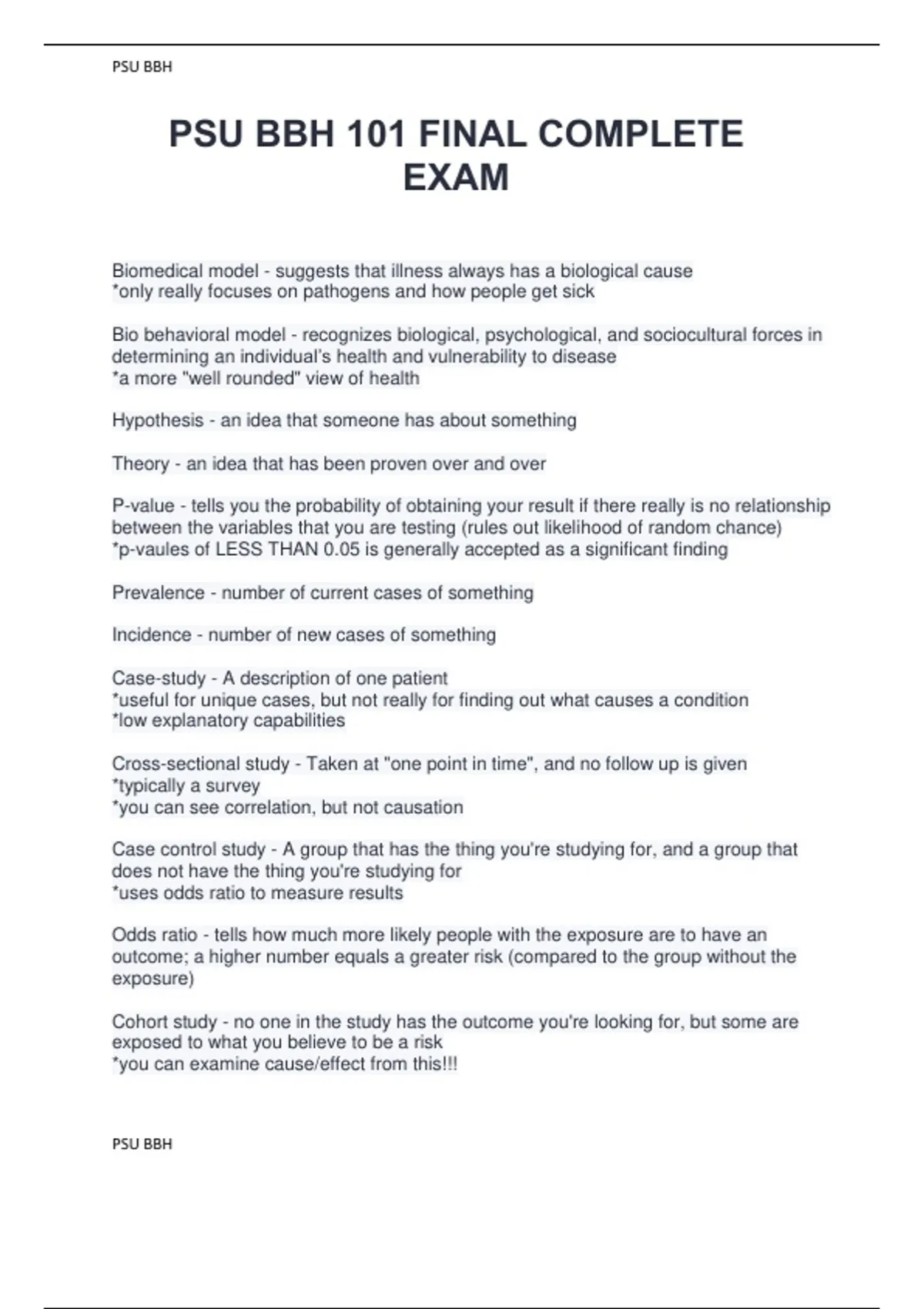 PSU BBH

PSU BBH 101 FINAL COMPLETE EXAM

Biomedical model - suggests that illness always has a biological cause
*only really focuses on pathogens and how people get sick

Bio behavioral model - recognizes biological, psychological, and sociocultural forces in determining an individual's health and vulnerability to disease
*a more "well rounded" view of health

Hypothesis - an idea that someone has about something

Theory - an idea that has been proven over and over

P-value - tells you the probability of obtaining your result if there really is no relationship between the variables that you are testing (rules out likelihood of random chance)
*p-vaules of LESS THAN 0.05 is generally accepted as a significant finding

Prevalence - number of current cases of something

Incidence - number of new cases of something

Case-study - A description of one patient
*useful for unique cases, but not really for finding out what causes a condition
*low explanatory capabilities

Cross-sectional study - Taken at "one point in time", and no follow up is given
*typically a survey
*you can see correlation, but not causation

Case control study - A group that has the thing you're studying for, and a group that does not have the thing you're studying for
*uses odds ratio to measure results

Odds ratio - tells how much more likely people with the exposure are to have an outcome; a higher number equals a greater risk (compared to the group without the exposure)

Cohort study - no one in the study has the outcome you're looking for, but some are exposed to what you believe to be a risk
*you can examine cause/effect from this!!!

PSU BBH